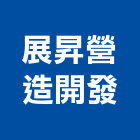 展昇營
造開發